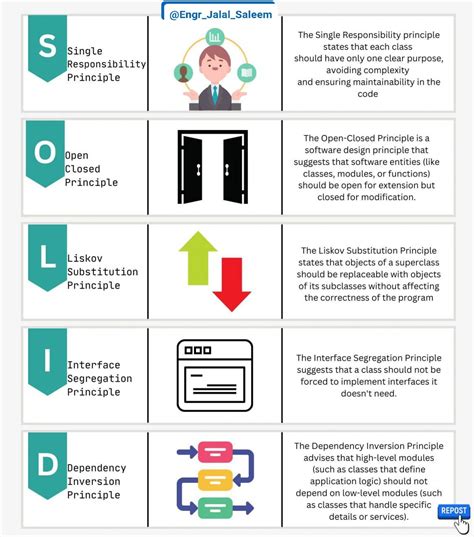 @Engr_Jalal_Saleem

S Single Responsibility Principle

The Single Responsibility principle states that each class should have only one clear purpose, avoiding complexity and ensuring maintainability in the code

O Open Closed Principle

The Open-Closed Principle is a software design principle that suggests that software entities (like classes, modules, or functions) should be open for extension but closed for modification.

L Liskov Substitution Principle

The Liskov Substitution Principle states that objects of a superclass should be replaceable with objects of its subclasses without affecting the correctness of the program

I Interface Segregation Principle

The Interface Segregation Principle suggests that a class should not be forced to implement interfaces it doesn't need.

D Dependency Inversion Principle

The Dependency Inversion Principle advises that high-level modules (such as classes that define application logic) should not depend on low-level modules (such as classes that handle specific details or services).

REPOST